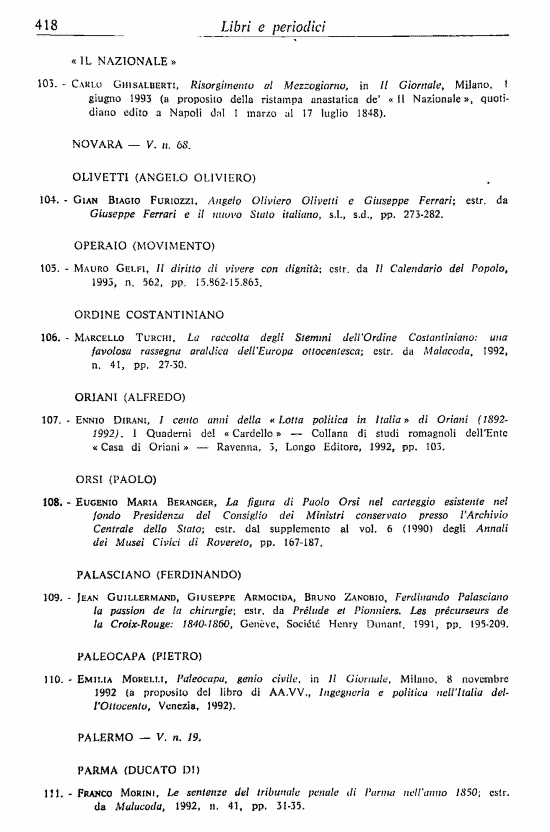 418 Libri e periodici

« IL NAZIONALE »

103. - Carlo Ghisalberti, Risorgimento al Mezzogiorno, in Il Giornale, Milano, 1 giugno 1993 (a proposito della ristampa anastatica de' « Il Nazionale », quotidiano edito a Napoli dal 1 marzo al 17 luglio 1848).

NOVARA — V. n. 68.

OLIVETTI (ANGELO OLIVIERO)

104. - Gian Biagio Furiozzi, Angelo Oliviero Olivetti e Giuseppe Ferrari; estr. da Giuseppe Ferrari e il nuovo Stato italiano, s.l., s.d., pp. 273-282.

OPERAIO (MOVIMENTO)

105. - Mauro Gelfi, Il diritto di vivere con dignità; estr. da Il Calendario del Popolo, 1993, n. 562, pp. 15.862-15.863.

ORDINE COSTANTINIANO

106. - Marcello Turchi, La raccolta degli Stemmi dell'Ordine Costantiniano: una favolosa rassegna araldica dell'Europa ottocentesca; estr. da Malacoda, 1992, n. 41, pp. 27-30.

ORIANI (ALFREDO)

107. - Ennio Dirani, I cento anni della « Lotta politica in Italia » di Oriani (1892-1992). I Quaderni del « Cardello » — Collana di studi romagnoli dell'Ente « Casa di Oriani » — Ravenna, 3, Longo Editore, 1992, pp. 103.

ORSI (PAOLO)

108. - Eugenio Maria Beranger, La figura di Paolo Orsi nel carteggio esistente nel fondo Presidenza del Consiglio dei Ministri conservato presso l'Archivio Centrale dello Stato; estr. dal supplemento al vol. 6 (1990) degli Annali dei Musei Civici di Rovereto, pp. 167-187.

PALASCIANO (FERDINANDO)

109. - Jean Guillermand, Giuseppe Armocida, Bruno Zanobio, Ferdinando Palasciano la passion de la chirurgie; estr. da Prélude et Pionniers. Les précurseurs de la Croix-Rouge: 1840-1860, Genève, Société Henry Dunant, 1991, pp. 195-209.

PALEOCAPA (PIETRO)

110. - Emilia Morelli, Paleocapa, genio civile, in Il Giornale, Milano, 8 novembre 1992 (a proposito del libro di AA.VV., Ingegneria e politica nell'Italia dell'Ottocento, Venezia, 1992).

PALERMO — V. n. 19.

PARMA (DUCATO DI)

111. - Franco Morini, Le sentenze del tribunale penale di Parma nell'anno 1850; estr. da Malacoda, 1992, n. 41, pp. 31-35.